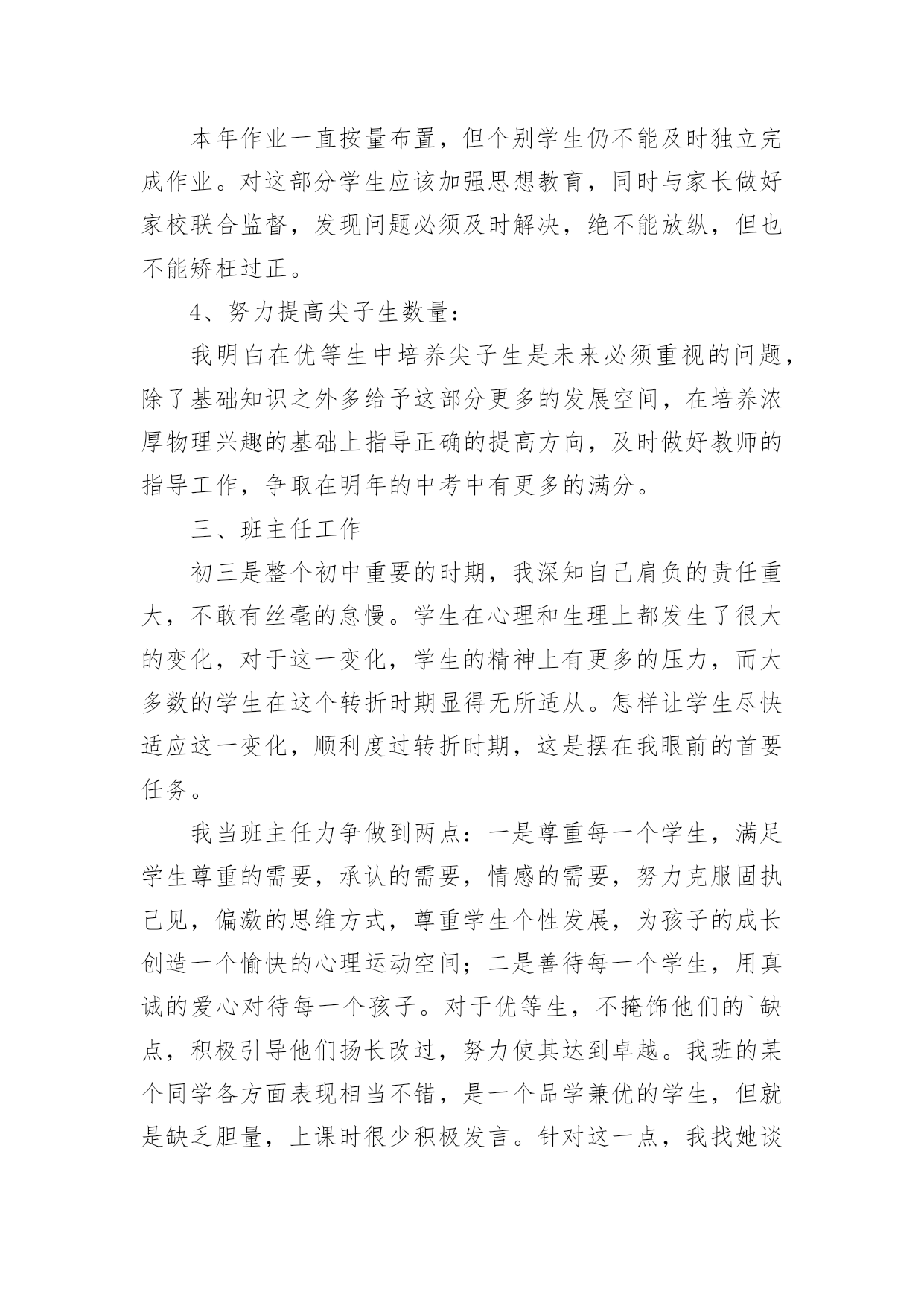 本年作业一直按量布置，但个别学生仍不能及时独立完成作业。对这部分学生应该加强思想教育，同时与家长做好家校联合监督，发现问题必须及时解决，绝不能放纵，但也不能矫枉过正。

4、努力提高尖子生数量：

我明白在优等生中培养尖子生是未来必须重视的问题，除了基础知识之外多给予这部分更多的发展空间，在培养浓厚物理兴趣的基础上指导正确的提高方向，及时做好教师的指导工作，争取在明年的中考中有更多的满分。

三、班主任工作

初三是整个初中重要的时期，我深知自己肩负的责任重大，不敢有丝毫的怠慢。学生在心理和生理上都发生了很大的变化，对于这一变化，学生的精神上有更多的压力，而大多数的学生在这个转折时期显得无所适从。怎样让学生尽快适应这一变化，顺利度过转折时期，这是摆在我眼前的首要任务。

我当班主任力争做到两点：一是尊重每一个学生，满足学生尊重的需要，承认的需要，情感的需要，努力克服固执己见，偏激的思维方式，尊重学生个性发展，为孩子的成长创造一个愉快的心理运动空间；二是善待每一个学生，用真诚的爱心对待每一个孩子。对于优等生，不掩饰他们的`缺点，积极引导他们扬长改过，努力使其达到卓越。我班的某个同学各方面表现相当不错，是一个品学兼优的学生，但就是缺乏胆量，上课时很少积极发言。针对这一点，我找她谈